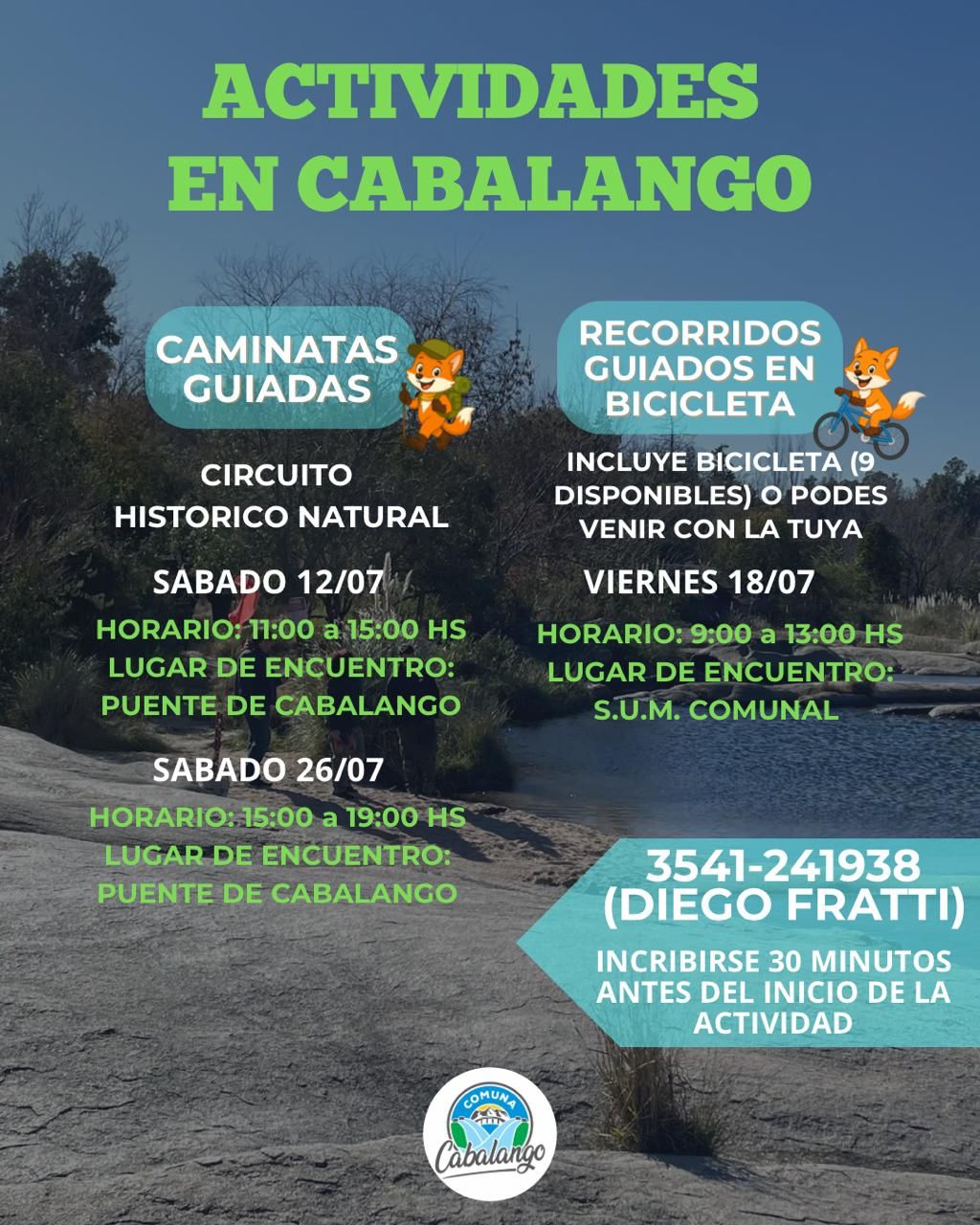 ACTIVIDADES
EN CABALANGO

CAMINATAS
GUIADAS

CIRCUITO
HISTORICO NATURAL

SABADO 12/07

HORARIO: 11:00 a 15:00 HS
LUGAR DE ENCUENTRO:
PUENTE DE CABALANGO

SABADO 26/07

HORARIO: 15:00 a 19:00 HS
LUGAR DE ENCUENTRO:
PUENTE DE CABALANGO

RECORRIDOS
GUIADOS EN
BICICLETA

INCLUYE BICICLETA (9 DISPONIBLES) O PODES VENIR CON LA TUYA

VIERNES 18/07

HORARIO: 9:00 a 13:00 HS
LUGAR DE ENCUENTRO:
S.U.M. COMUNAL

3541-241938
(DIEGO FRATTI)

INCRIBIRSE 30 MINUTOS ANTES DEL INICIO DE LA ACTIVIDAD

COMUNA
Cabalango